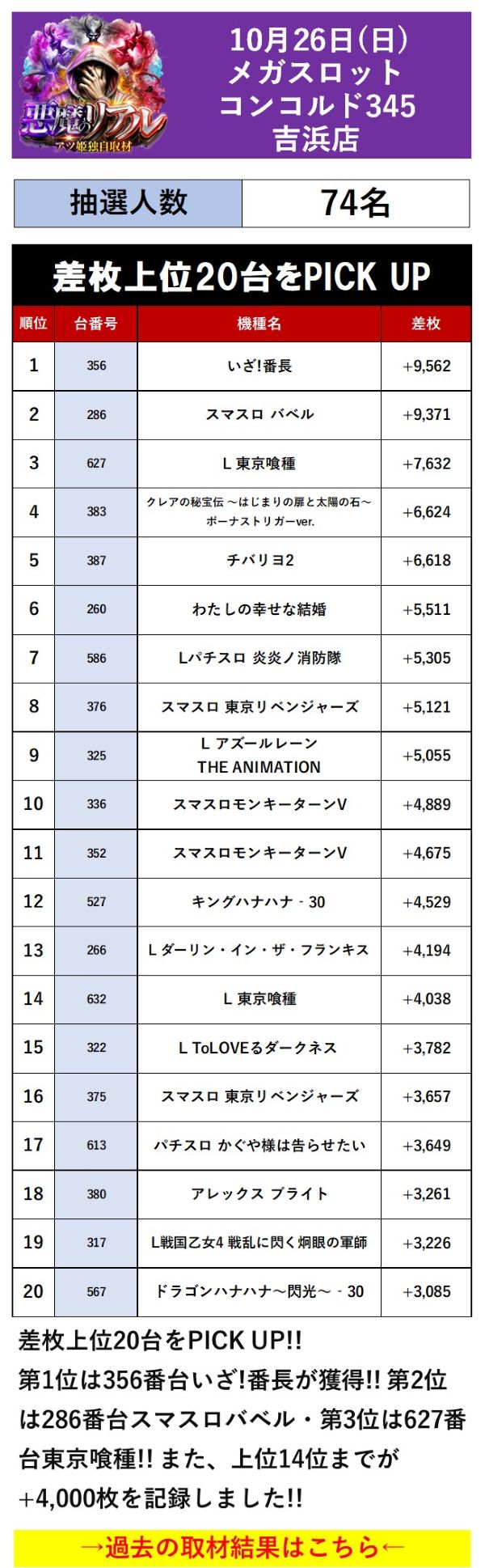 悪魔のリアル
アツ姫独自取材

10月26日(日)
メガスロット
コンコルド345
吉浜店

| 抽選人数 | 74名 |
|---|---|

差枚上位20台をPICK UP

| 順位 | 台番号 | 機種名 | 差枚 |
|---|---|---|---|
| 1 | 356 | いざ!番長 | +9,562 |
| 2 | 286 | スマスロ バベル | +9,371 |
| 3 | 627 | L 東京喰種 | +7,632 |
| 4 | 383 | クレアの秘宝伝 ～はじまりの扉と太陽の石～ ボーナストリガーver. | +6,624 |
| 5 | 387 | チバリヨ2 | +6,618 |
| 6 | 260 | わたしの幸せな結婚 | +5,511 |
| 7 | 586 | Lパチスロ 炎炎ノ消防隊 | +5,305 |
| 8 | 376 | スマスロ 東京リベンジャーズ | +5,121 |
| 9 | 325 | L アズールレーン THE ANIMATION | +5,055 |
| 10 | 336 | スマスロモンキーターンV | +4,889 |
| 11 | 352 | スマスロモンキーターンV | +4,675 |
| 12 | 527 | キングハナハナ - 30 | +4,529 |
| 13 | 266 | L ダーリン・イン・ザ・フランキス | +4,194 |
| 14 | 632 | L 東京喰種 | +4,038 |
| 15 | 322 | L ToLOVEるダークネス | +3,782 |
| 16 | 375 | スマスロ 東京リベンジャーズ | +3,657 |
| 17 | 613 | パチスロ かぐや様は告らせたい | +3,649 |
| 18 | 380 | アレックス ブライト | +3,261 |
| 19 | 317 | L戦国乙女4 戦乱に閃く炯眼の軍師 | +3,226 |
| 20 | 567 | ドラゴンハナハナ～閃光～ - 30 | +3,085 |

差枚上位20台をPICK UP!! 第1位は356番台いざ!番長が獲得!! 第2位は286番台スマスロバベル・第3位は627番台東京喰種!! また、上位14位までが+4,000枚を記録しました!!

→過去の取材結果はこちら←